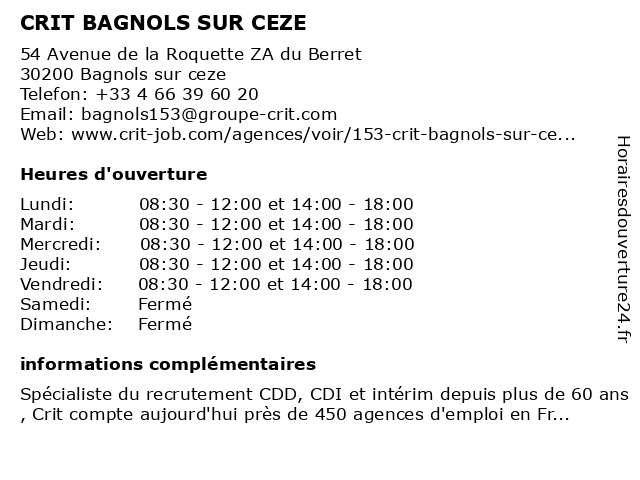 CRIT BAGNOLS SUR CEZE

54 Avenue de la Roquette ZA du Berret
30200 Bagnols sur ceze
Telefon: +33 4 66 39 60 20
Email: bagnols153@groupe-crit.com
Web: www.crit-job.com/agences/voir/153-crit-bagnols-sur-ce...

Heures d'ouverture

| | |
|---|---|
| Lundi: | 08:30 - 12:00 et 14:00 - 18:00 |
| Mardi: | 08:30 - 12:00 et 14:00 - 18:00 |
| Mercredi: | 08:30 - 12:00 et 14:00 - 18:00 |
| Jeudi: | 08:30 - 12:00 et 14:00 - 18:00 |
| Vendredi: | 08:30 - 12:00 et 14:00 - 18:00 |
| Samedi: | Fermé |
| Dimanche: | Fermé |

informations complémentaires

Spécialiste du recrutement CDD, CDI et intérim depuis plus de 60 ans , Crit compte aujourd'hui près de 450 agences d'emploi en Fr...

Horairesdouverture24.fr